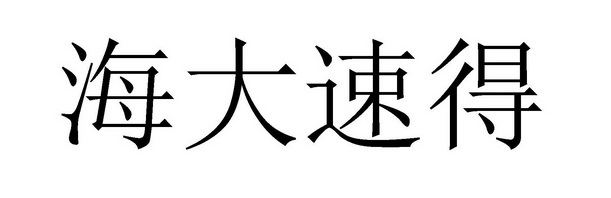 海大速得